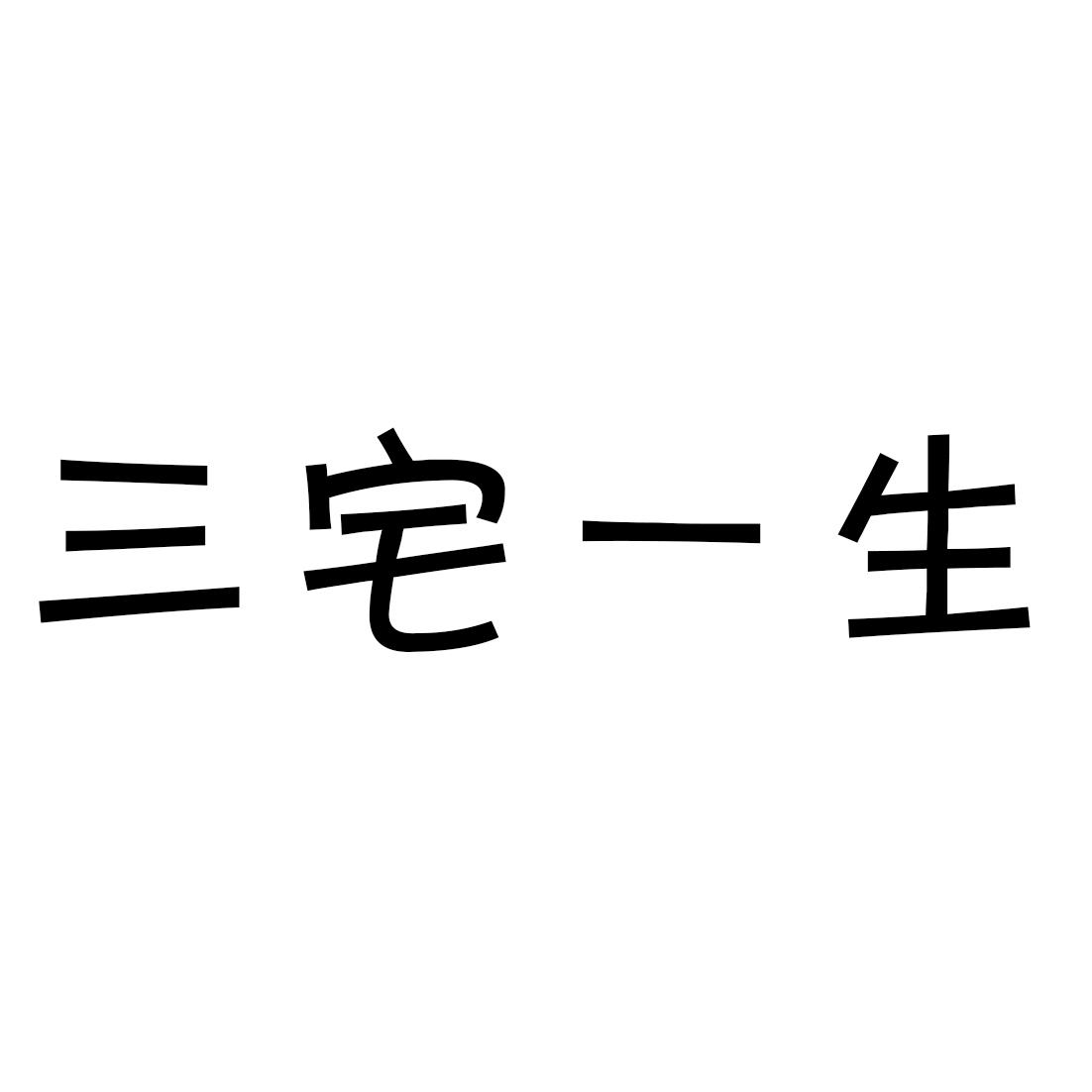 三宅一生